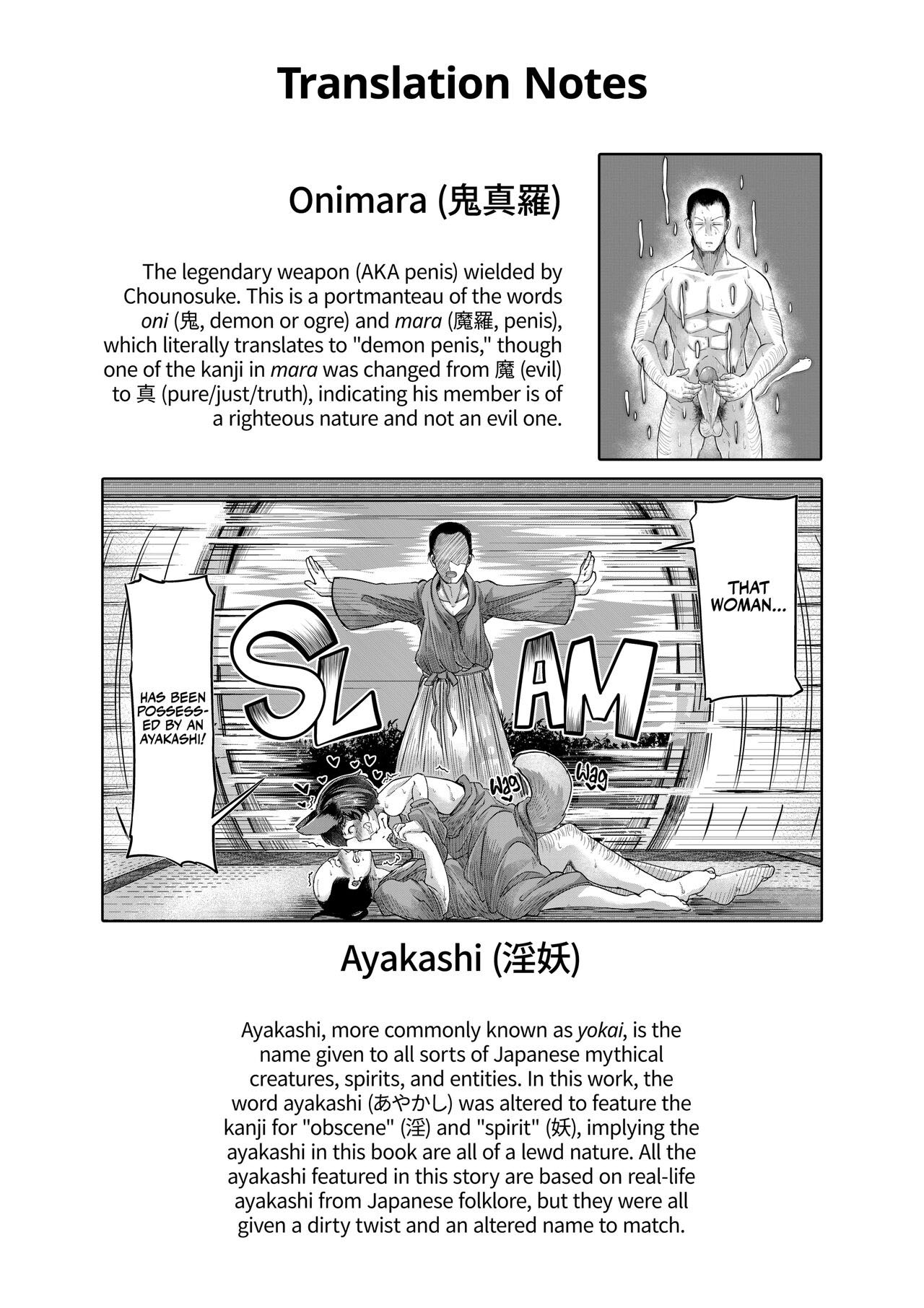 Translation Notes

Onimara (鬼真羅)

The legendary weapon (AKA penis) wielded by Chounosuke. This is a portmanteau of the words oni (鬼, demon or ogre) and mara (魔羅, penis), which literally translates to "demon penis," though one of the kanji in mara was changed from 魔 (evil) to 真 (pure/just/truth), indicating his member is of a righteous nature and not an evil one.

THAT WOMAN...

HAS BEEN POSSESSED BY AN AYAKASHI!

SLAM

Wag

Wag

Ayakashi (淫妖)

Ayakashi, more commonly known as yokai, is the name given to all sorts of Japanese mythical creatures, spirits, and entities. In this work, the word ayakashi (あやかし) was altered to feature the kanji for "obscene" (淫) and "spirit" (妖), implying the ayakashi in this book are all of a lewd nature. All the ayakashi featured in this story are based on real-life ayakashi from Japanese folklore, but they were all given a dirty twist and an altered name to match.